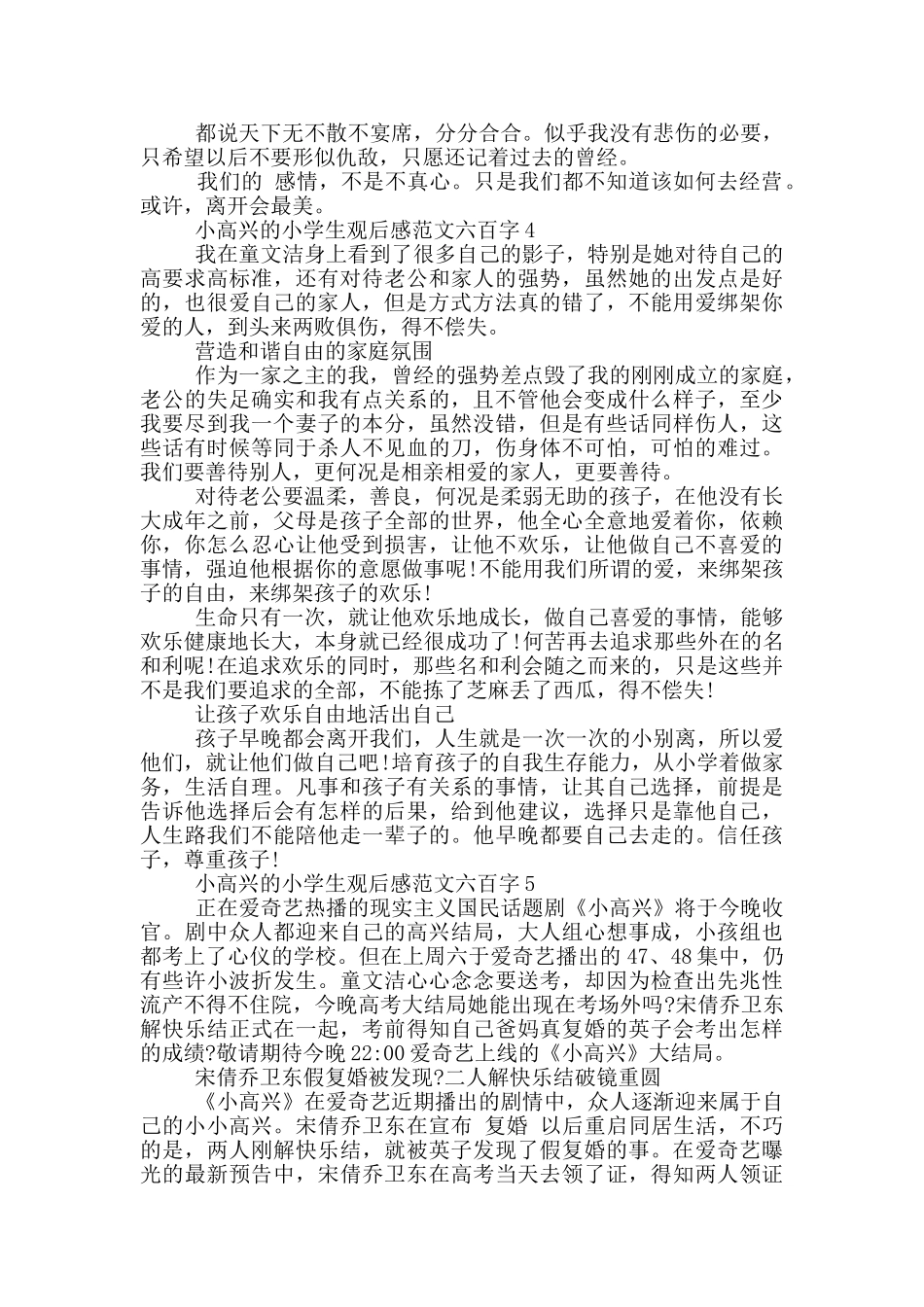 都说天下无不散不宴席，分分合合。似乎我没有悲伤的必要，只希望以后不要形似仇敌，只愿还记着过去的曾经。

我们的 感情，不是不真心。只是我们都不知道该如何去经营。或许，离开会最美。

小高兴的小学生观后感范文六百字 4

我在童文洁身上看到了很多自己的影子，特别是她对待自己的高要求高标准，还有对待老公和家人的强势，虽然她的出发点是好的，也很爱自己的家人，但是方式方法真的错了，不能用爱绑架你爱的人，到头来两败俱伤，得不偿失。

营造和谐自由的家庭氛围

作为一家之主的我，曾经的强势差点毁了我的刚刚成立的家庭，老公的失足确实和我有点关系的，且不管他会变成什么样子，至少我要尽到我一个妻子的本分，虽然没错，但是有些话同样伤人，这些话有时候等同于杀人不见血的刀，伤身体不可怕，可怕的难过。我们要善待别人，更何况是相亲相爱的家人，更要善待。

对待老公要温柔，善良，何况是柔弱无助的孩子，在他没有长大成年之前，父母是孩子全部的世界，他全心全意地爱着你，依赖你，你怎么忍心让他受到损害，让他不欢乐，让他做自己不喜爱的事情，强迫他根据你的意愿做事呢!不能用我们所谓的爱，来绑架孩子的自由，来绑架孩子的欢乐!

生命只有一次，就让他欢乐地成长，做自己喜爱的事情，能够欢乐健康地长大，本身就已经很成功了!何苦再去追求那些外在的名和利呢!在追求欢乐的同时，那些名和利会随之而来的，只是这些并不是我们要追求的全部，不能拣了芝麻丢了西瓜，得不偿失!

让孩子欢乐自由地活出自己

孩子早晚都会离开我们，人生就是一次一次的小别离，所以爱他们，就让他们做自己吧!培育孩子的自我生存能力，从小学着做家务，生活自理。凡事和孩子有关系的事情，让其自己选择，前提是告诉他选择后会有怎样的后果，给到他建议，选择只是靠他自己，人生路我们不能陪他走一辈子的。他早晚都要自己去走的。信任孩子，尊重孩子!

小高兴的小学生观后感范文六百字 5

正在爱奇艺热播的现实主义国民话题剧《小高兴》将于今晚收官。剧中众人都迎来自己的高兴结局，大人组心想事成，小孩组也都考上了心仪的学校。但在上周六于爱奇艺播出的 47、48 集中，仍有些许小波折发生。童文洁心心念念要送考，却因为检查出先兆性流产不得不住院，今晚高考大结局她能出现在考场外吗?宋倩乔卫东解快乐结正式在一起，考前得知自己爸妈真复婚的英子会考出怎样的成绩?敬请期待今晚 22:00 爱奇艺上线的《小高兴》大结局。

宋倩乔卫东假复婚被发现?二人解快乐结破镜重圆

《小高兴》在爱奇艺近期播出的剧情中，众人逐渐迎来属于自己的小小高兴。宋倩乔卫东在宣布 复婚 以后重启同居生活，不巧的是，两人刚解快乐结，就被英子发现了假复婚的事。在爱奇艺曝光的最新预告中，宋倩乔卫东在高考当天去领了证，得知两人领证